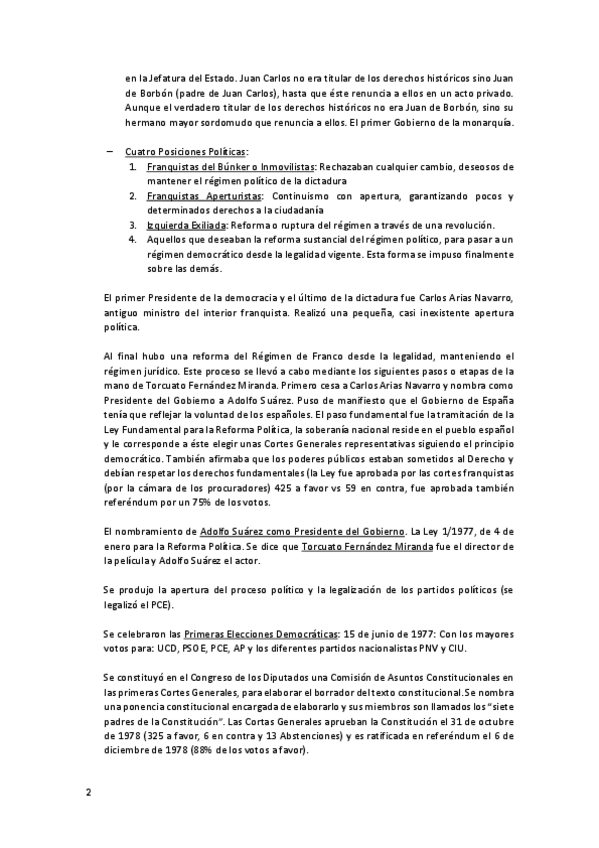 en la Jefatura del Estado. Juan Carlos no era titular de los derechos históricos sino Juan de Borbón (padre de Juan Carlos), hasta que éste renuncia a ellos en un acto privado. Aunque el verdadero titular de los derechos históricos no era Juan de Borbón, sino su hermano mayor sordomudo que renuncia a ellos. El primer Gobierno de la monarquía.

– Cuatro Posiciones Políticas:
1. Franquistas del Búnker o Inmovilistas: Rechazaban cualquier cambio, deseosos de mantener el régimen político de la dictadura
2. Franquistas Aperturistas: Continuismo con apertura, garantizando pocos y determinados derechos a la ciudadanía
3. Izquierda Exiliada: Reforma o ruptura del régimen a través de una revolución.
4. Aquellos que deseaban la reforma sustancial del régimen político, para pasar a un régimen democrático desde la legalidad vigente. Esta forma se impuso finalmente sobre las demás.

El primer Presidente de la democracia y el último de la dictadura fue Carlos Arias Navarro, antiguo ministro del interior franquista. Realizó una pequeña, casi inexistente apertura política.

Al final hubo una reforma del Régimen de Franco desde la legalidad, manteniendo el régimen jurídico. Este proceso se llevó a cabo mediante los siguientes pasos o etapas de la mano de Torcuato Fernández Miranda. Primero cesa a Carlos Arias Navarro y nombra como Presidente del Gobierno a Adolfo Suárez. Puso de manifiesto que el Gobierno de España tenía que reflejar la voluntad de los españoles. El paso fundamental fue la tramitación de la Ley Fundamental para la Reforma Política, la soberanía nacional reside en el pueblo español y le corresponde a éste elegir unas Cortes Generales representativas siguiendo el principio democrático. También afirmaba que los poderes públicos estaban sometidos al Derecho y debían respetar los derechos fundamentales (la Ley fue aprobada por las cortes franquistas (por la cámara de los procuradores) 425 a favor vs 59 en contra, fue aprobada también referéndum por un 75% de los votos.

El nombramiento de Adolfo Suárez como Presidente del Gobierno. La Ley 1/1977, de 4 de enero para la Reforma Política. Se dice que Torcuato Fernández Miranda fue el director de la película y Adolfo Suárez el actor.

Se produjo la apertura del proceso político y la legalización de los partidos políticos (se legalizó el PCE).

Se celebraron las Primeras Elecciones Democráticas: 15 de junio de 1977: Con los mayores votos para: UCD, PSOE, PCE, AP y los diferentes partidos nacionalistas PNV y CIU.

Se constituyó en el Congreso de los Diputados una Comisión de Asuntos Constitucionales en las primeras Cortes Generales, para elaborar el borrador del texto constitucional. Se nombra una ponencia constitucional encargada de elaborarlo y sus miembros son llamados los "siete padres de la Constitución". Las Cortas Generales aprueban la Constitución el 31 de octubre de 1978 (325 a favor, 6 en contra y 13 Abstenciones) y es ratificada en referéndum el 6 de diciembre de 1978 (88% de los votos a favor).

2